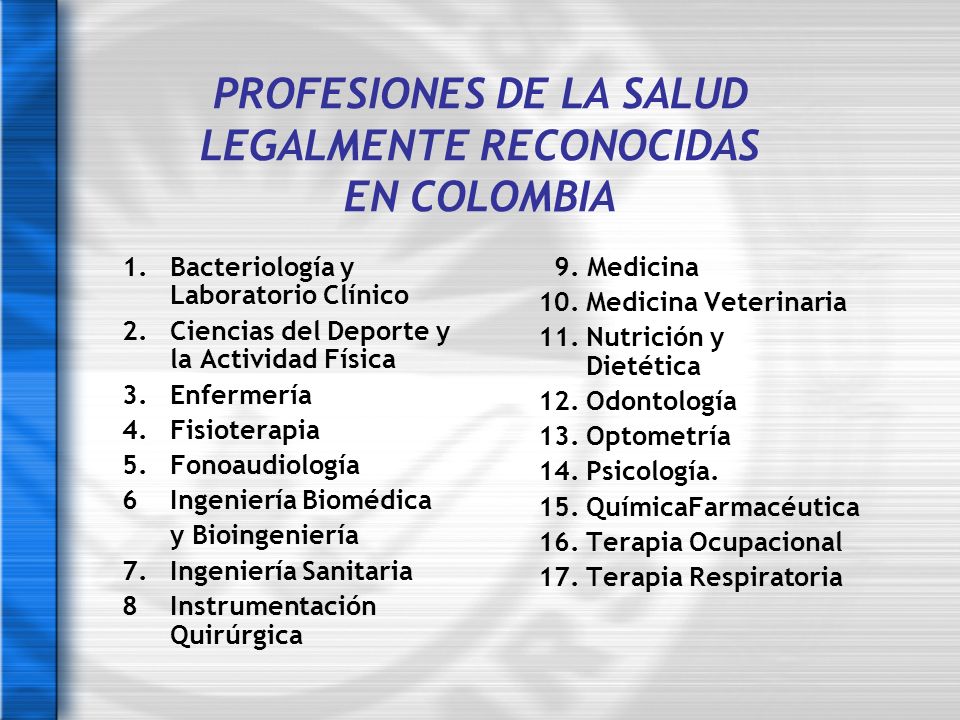 PROFESIONES DE LA SALUD LEGALMENTE RECONOCIDAS EN COLOMBIA

1. Bacteriología y Laboratorio Clínico
2. Ciencias del Deporte y la Actividad Física
3. Enfermería
4. Fisioterapia
5. Fonoaudiología
6 Ingeniería Biomédica y Bioingeniería
7. Ingeniería Sanitaria
8 Instrumentación Quirúrgica

9. Medicina
10. Medicina Veterinaria
11. Nutrición y Dietética
12. Odontología
13. Optometría
14. Psicología.
15. QuímicaFarmacéutica
16. Terapia Ocupacional
17. Terapia Respiratoria